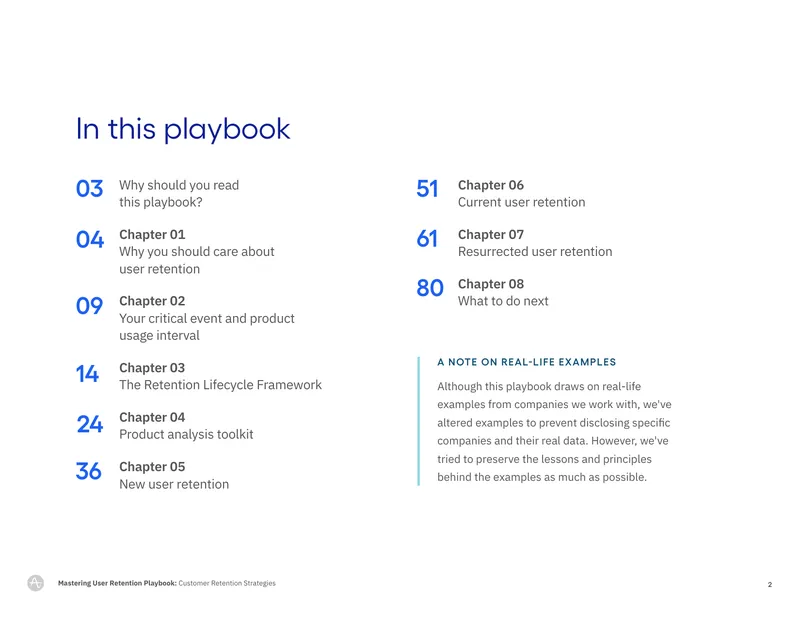 In this playbook

03 Why should you read this playbook?

04 Chapter 01
Why you should care about user retention

09 Chapter 02
Your critical event and product usage interval

14 Chapter 03
The Retention Lifecycle Framework

24 Chapter 04
Product analysis toolkit

36 Chapter 05
New user retention

51 Chapter 06
Current user retention

61 Chapter 07
Resurrected user retention

80 Chapter 08
What to do next

A NOTE ON REAL-LIFE EXAMPLES

Although this playbook draws on real-life examples from companies we work with, we've altered examples to prevent disclosing specific companies and their real data. However, we've tried to preserve the lessons and principles behind the examples as much as possible.

Mastering User Retention Playbook: Customer Retention Strategies

2